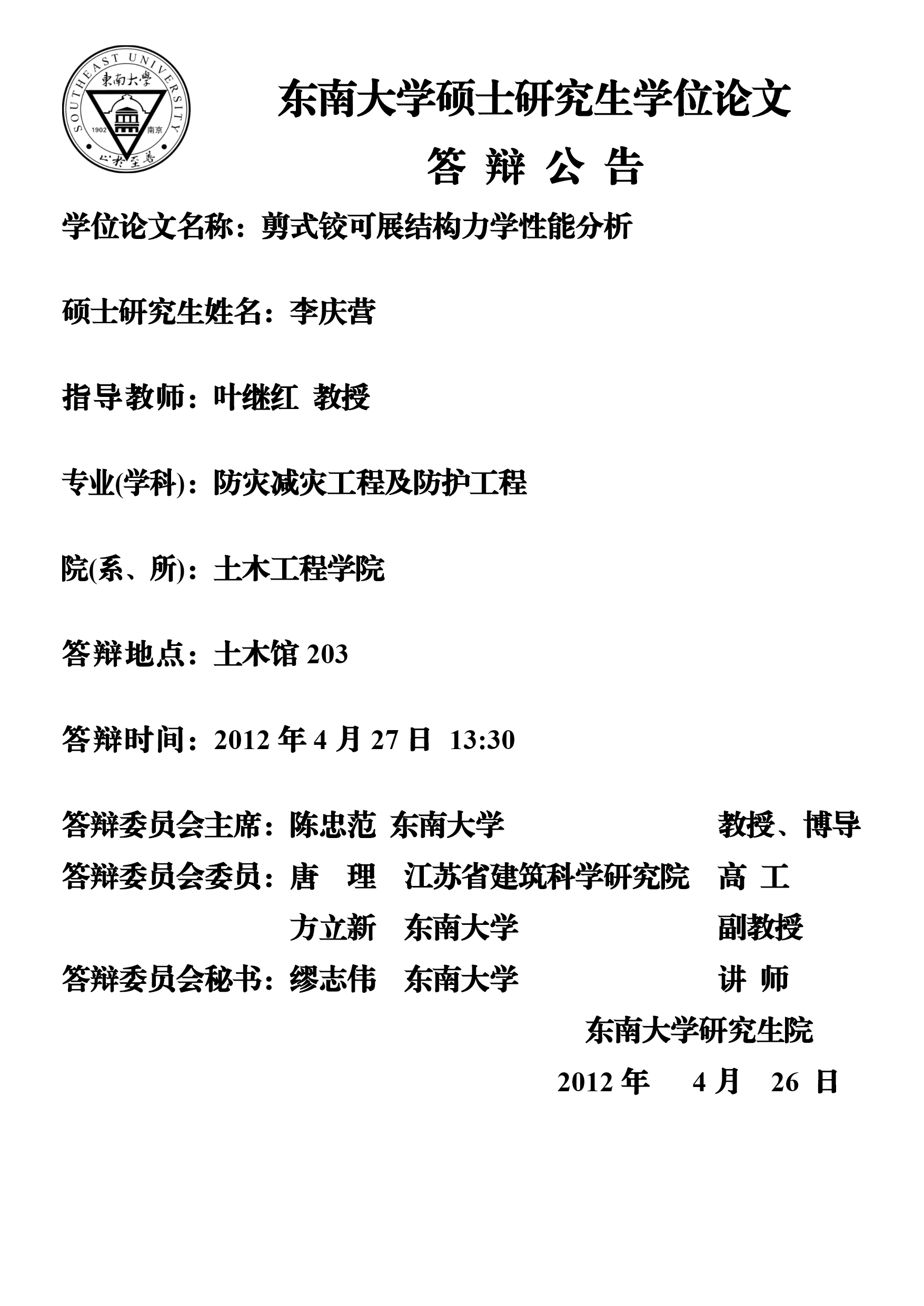 SOUTHEAST UNIVERSITY
東南大學
1902 南京
止於至善

东南大学硕士研究生学位论文

答 辩 公 告

学位论文名称：剪式铰可展结构力学性能分析

硕士研究生姓名：李庆营

指导教师：叶继红 教授

专业(学科)：防灾减灾工程及防护工程

院(系、所)：土木工程学院

答辩地点：土木馆 203

答辩时间：2012 年 4 月 27 日 13:30

答辩委员会主席：陈忠范 东南大学 教授、博导
答辩委员会委员：唐 理 江苏省建筑科学研究院 高 工
方立新 东南大学 副教授
答辩委员会秘书：缪志伟 东南大学 讲 师

东南大学研究生院
2012 年 4 月 26 日